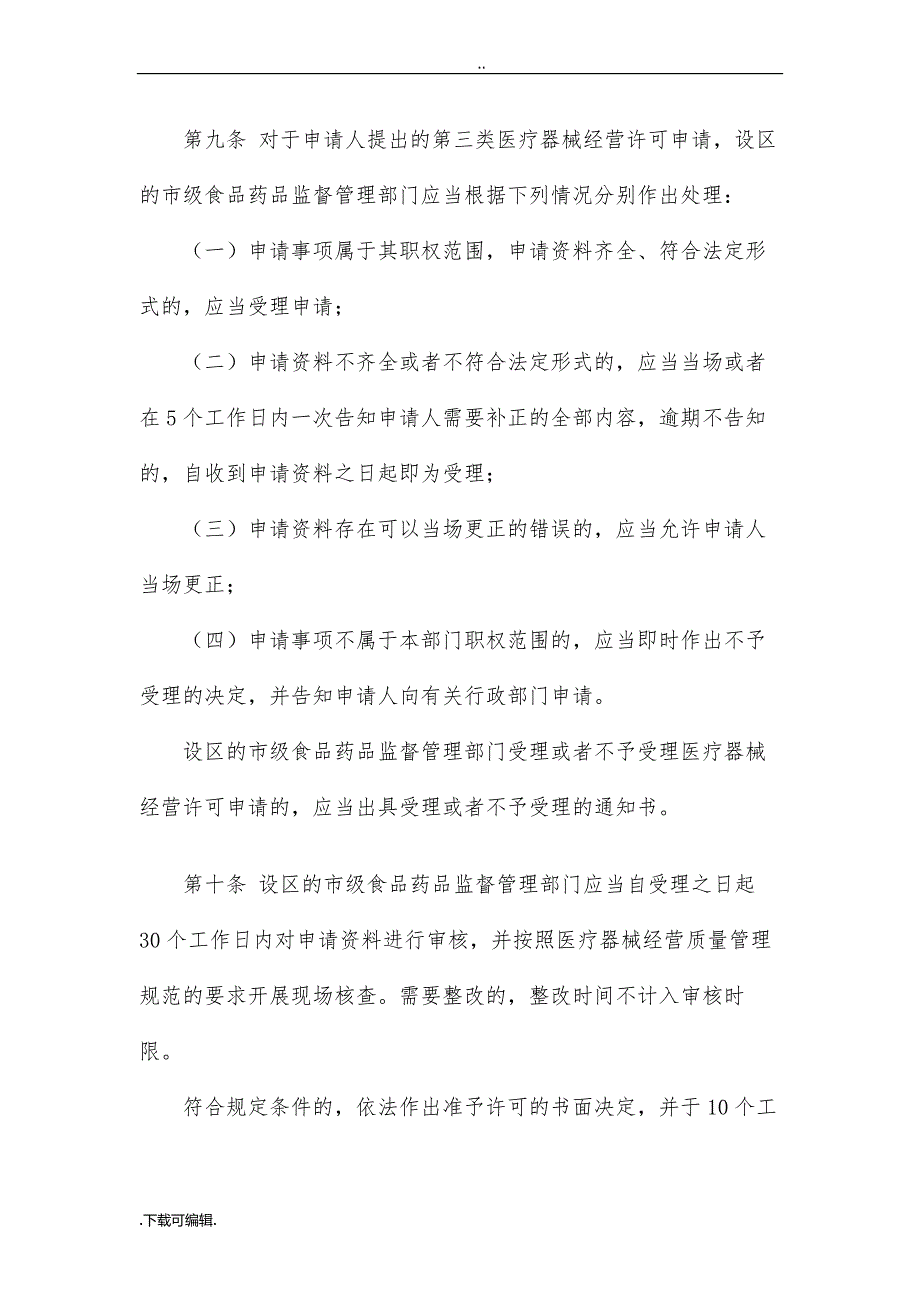 ..

第九条 对于申请人提出的第三类医疗器械经营许可申请，设区的市级食品药品监督管理部门应当根据下列情况分别作出处理：

（一）申请事项属于其职权范围，申请资料齐全、符合法定形式的，应当受理申请；

（二）申请资料不齐全或者不符合法定形式的，应当当场或者在5个工作日内一次告知申请人需要补正的全部内容，逾期不告知的，自收到申请资料之日起即为受理；

（三）申请资料存在可以当场更正的错误的，应当允许申请人当场更正；

（四）申请事项不属于本部门职权范围的，应当即时作出不予受理的决定，并告知申请人向有关行政部门申请。

设区的市级食品药品监督管理部门受理或者不予受理医疗器械经营许可申请的，应当出具受理或者不予受理的通知书。

第十条 设区的市级食品药品监督管理部门应当自受理之日起30个工作日内对申请资料进行审核，并按照医疗器械经营质量管理规范的要求开展现场核查。需要整改的，整改时间不计入审核时限。

符合规定条件的，依法作出准予许可的书面决定，并于10个工

.下载可编辑.